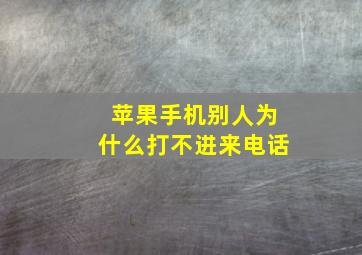 苹果手机别人为什么打不进来电话